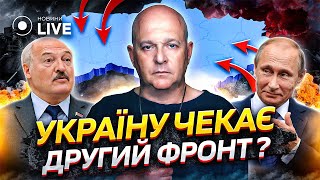 НОВИНИ LIVE

УКРАЇНУ ЧЕКАЄ ДРУГИЙ ФРОНТ?